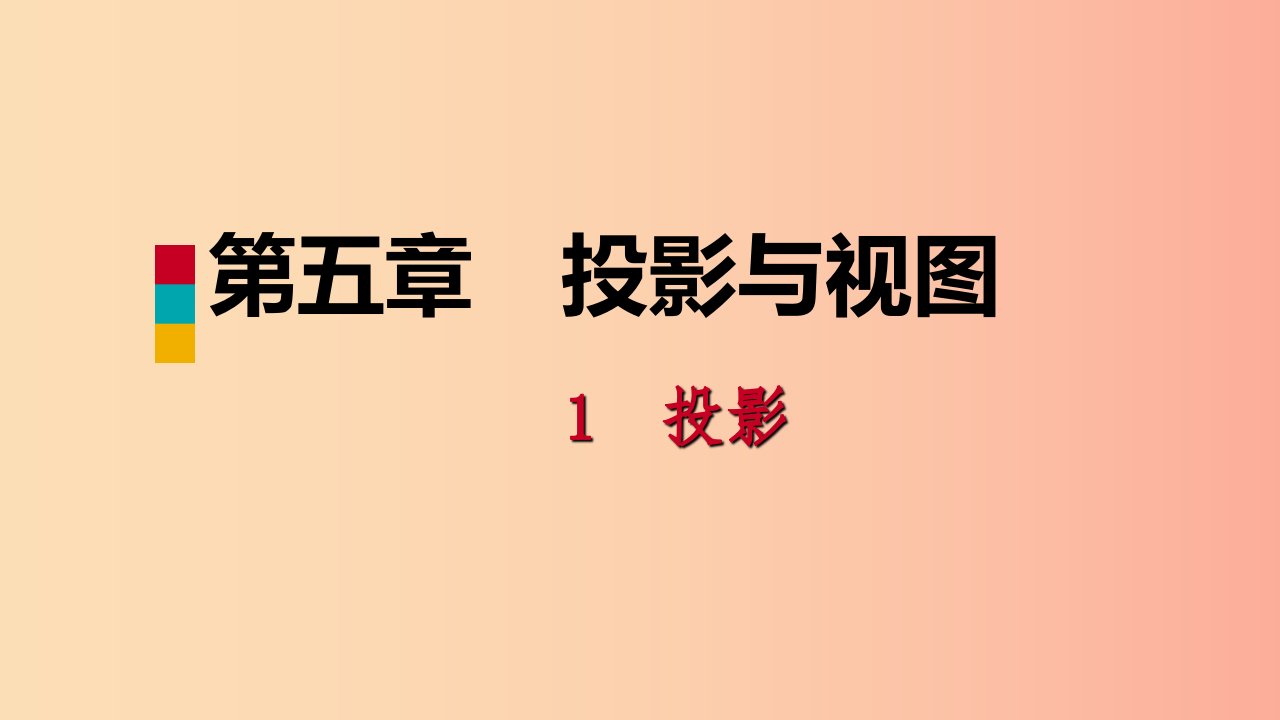 第五章　投影与视图

1　投影